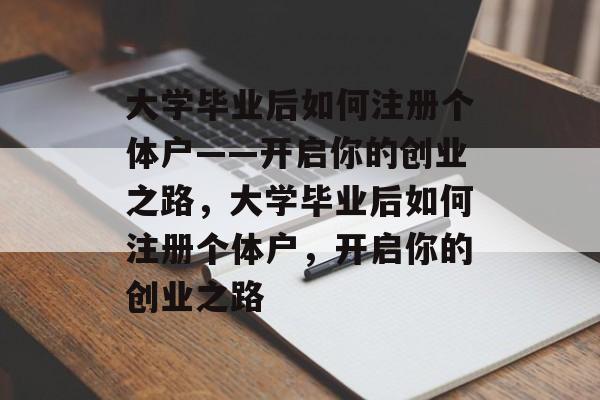 大学毕业后如何注册个体户——开启你的创业之路，大学毕业后如何注册个体户，开启你的创业之路